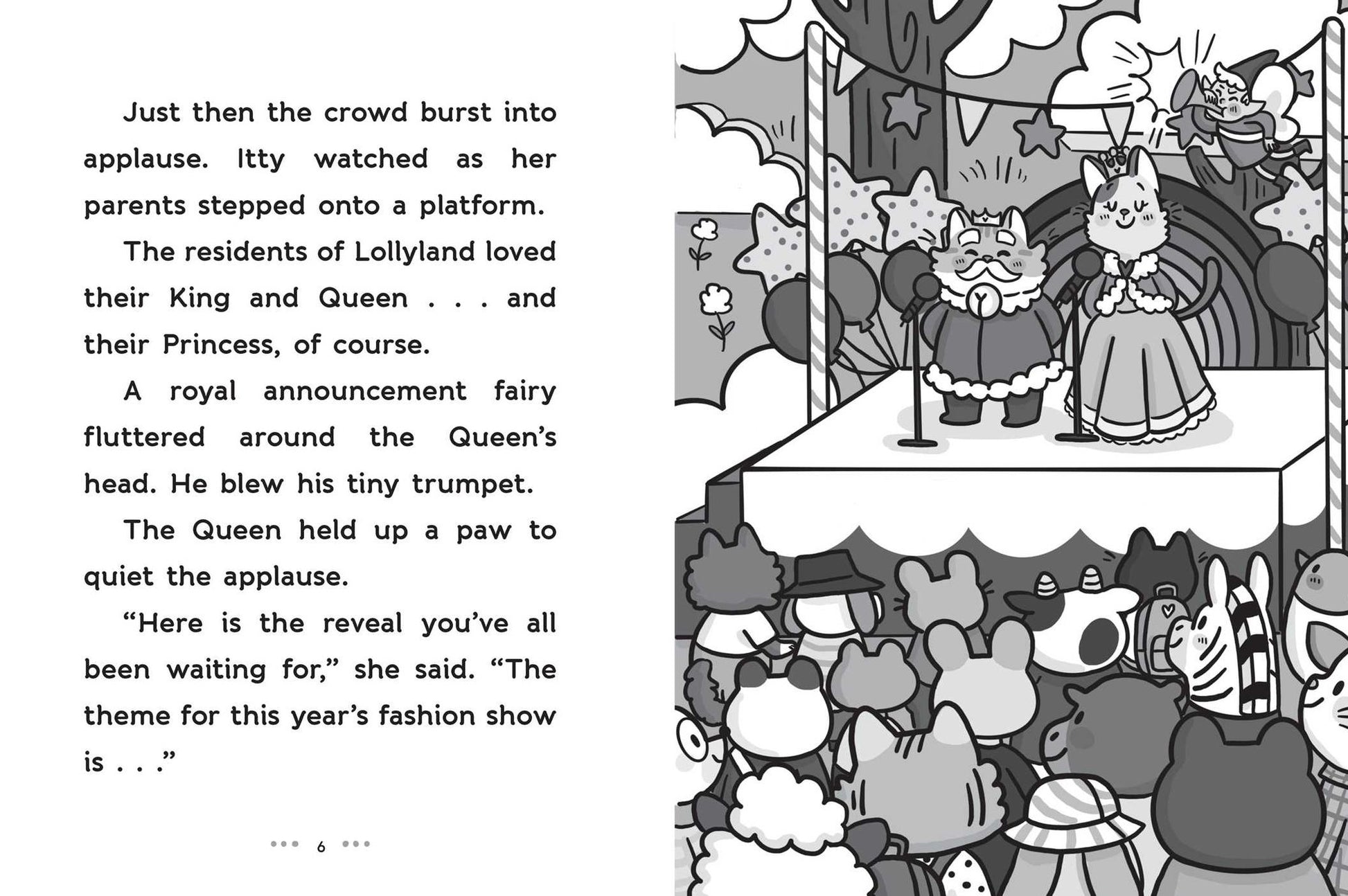 Just then the crowd burst into applause. Itty watched as her parents stepped onto a platform.

The residents of Lollyland loved their King and Queen . . . and their Princess, of course.

A royal announcement fairy fluttered around the Queen's head. He blew his tiny trumpet.

The Queen held up a paw to quiet the applause.

"Here is the reveal you've all been waiting for," she said. "The theme for this year's fashion show is . . ."

••• 6 •••